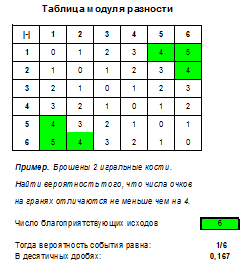 Таблица модуля разности

| \|-\| | 1 | 2 | 3 | 4 | 5 | 6 |
|---|---|---|---|---|---|---|
| 1 | 0 | 1 | 2 | 3 | 4 | 5 |
| 2 | 1 | 0 | 1 | 2 | 3 | 4 |
| 3 | 2 | 1 | 0 | 1 | 2 | 3 |
| 4 | 3 | 2 | 1 | 0 | 1 | 2 |
| 5 | 4 | 3 | 2 | 1 | 0 | 1 |
| 6 | 5 | 4 | 3 | 2 | 1 | 0 |

Пример. Брошены 2 игральные кости. Найти вероятность того, что числа очков на гранях отличаются не меньше чем на 4.

Число благоприятствующих исходов 6

Тогда вероятность события равна: 1/6
В десятичных дробях: 0,167